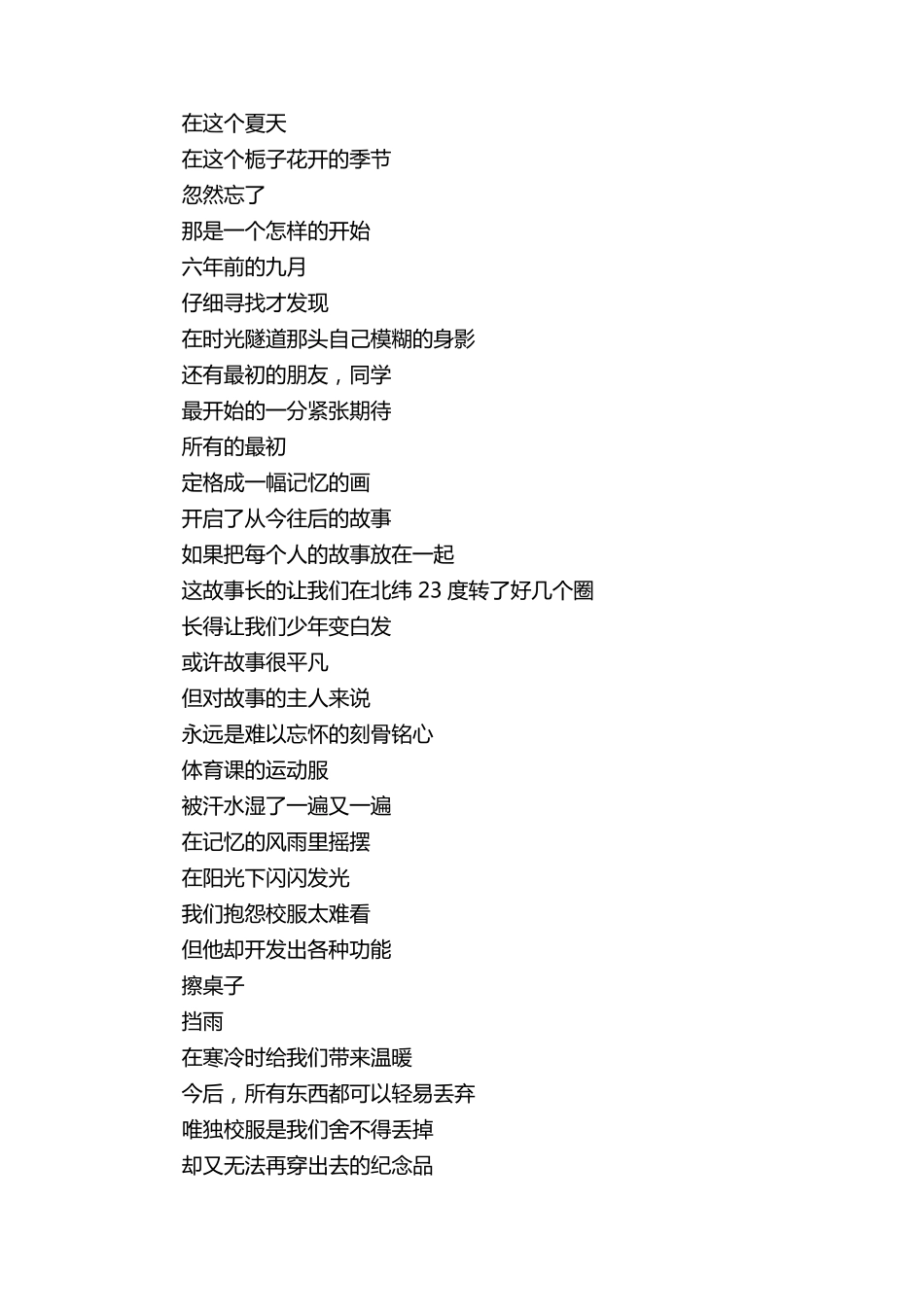 在这个夏天
在这个栀子花开的季节
忽然忘了
那是一个怎样的开始
六年前的九月
仔细寻找才发现
在时光隧道那头自己模糊的身影
还有最初的朋友，同学
最开始的一分紧张期待
所有的最初
定格成一幅记忆的画
开启了从今往后的故事
如果把每个人的故事放在一起
这故事长的让我们在北纬 23 度转了好几个圈
长得让我们少年变白发
或许故事很平凡
但对故事的主人来说
永远是难以忘怀的刻骨铭心
体育课的运动服
被汗水湿了一遍又一遍
在记忆的风雨里摇摆
在阳光下闪闪发光
我们抱怨校服太难看
但他却开发出各种功能
擦桌子
挡雨
在寒冷时给我们带来温暖
今后，所有东西都可以轻易丢弃
唯独校服是我们舍不得丢掉
却又无法再穿出去的纪念品